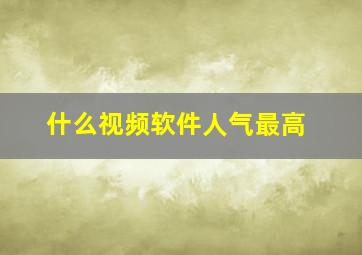 什么视频软件人气最高